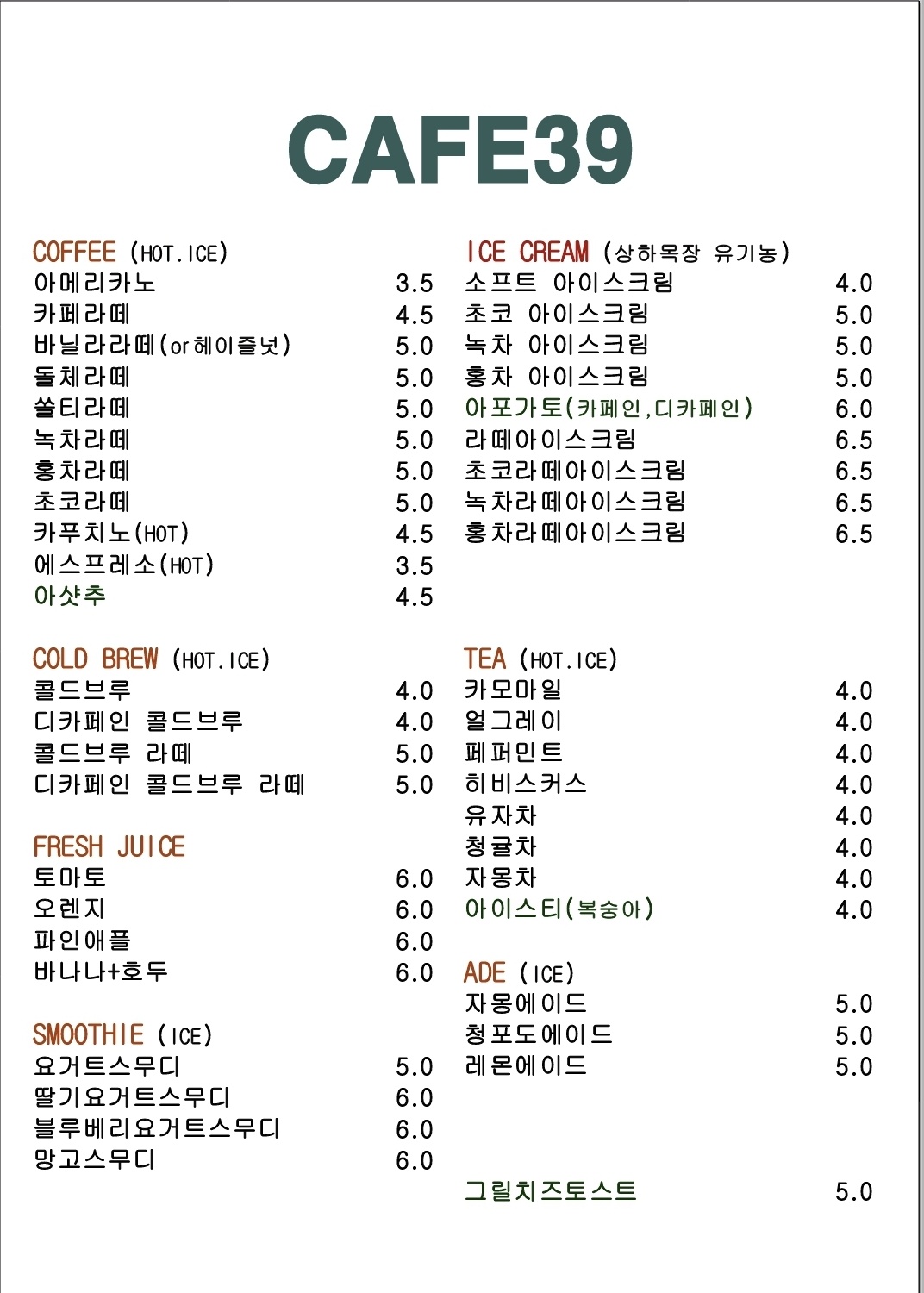 CAFE39

COFFEE (HOT.ICE)
아메리카노 3.5
카페라떼 4.5
바닐라라떼(or헤이즐넛) 5.0
돌체라떼 5.0
쏠티라떼 5.0
녹차라떼 5.0
홍차라떼 5.0
초코라떼 5.0
카푸치노(HOT) 4.5
에스프레소(HOT) 3.5
아샷추 4.5

COLD BREW (HOT.ICE)
콜드브루 4.0
디카페인 콜드브루 4.0
콜드브루 라떼 5.0
디카페인 콜드브루 라떼 5.0

FRESH JUICE
토마토 6.0
오렌지 6.0
파인애플 6.0
바나나+호두 6.0

SMOOTHIE (ICE)
요거트스무디 5.0
딸기요거트스무디 6.0
블루베리요거트스무디 6.0
망고스무디 6.0

ICE CREAM (상하목장 유기농)
소프트 아이스크림 4.0
초코 아이스크림 5.0
녹차 아이스크림 5.0
홍차 아이스크림 5.0
아포가토(카페인,디카페인) 6.0
라떼아이스크림 6.5
초코라떼아이스크림 6.5
녹차라떼아이스크림 6.5
홍차라떼아이스크림 6.5

TEA (HOT.ICE)
카모마일 4.0
얼그레이 4.0
페퍼민트 4.0
히비스커스 4.0
유자차 4.0
청귤차 4.0
자몽차 4.0
아이스티(복숭아) 4.0

ADE (ICE)
자몽에이드 5.0
청포도에이드 5.0
레몬에이드 5.0

그릴치즈토스트 5.0